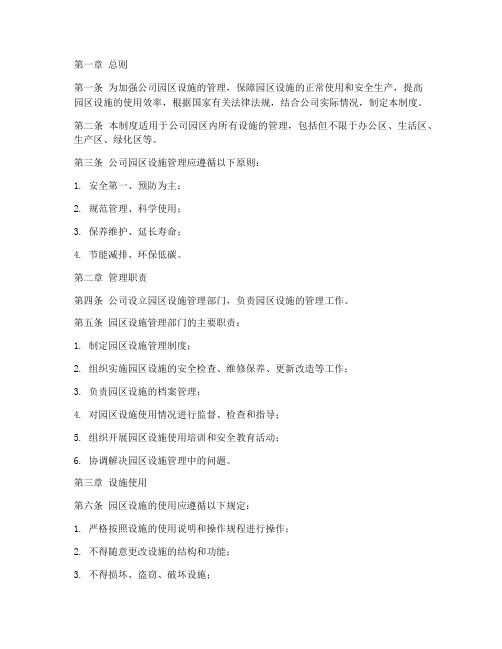 第一章 总则

第一条 为加强公司园区设施的管理，保障园区设施的正常使用和安全生产，提高园区设施的使用效率，根据国家有关法律法规，结合公司实际情况，制定本制度。

第二条 本制度适用于公司园区内所有设施的管理，包括但不限于办公区、生活区、生产区、绿化区等。

第三条 公司园区设施管理应遵循以下原则：

1. 安全第一、预防为主；

2. 规范管理、科学使用；

3. 保养维护、延长寿命；

4. 节能减排、环保低碳。

第二章 管理职责

第四条 公司设立园区设施管理部门，负责园区设施的管理工作。

第五条 园区设施管理部门的主要职责：

1. 制定园区设施管理制度；

2. 组织实施园区设施的安全检查、维修保养、更新改造等工作；

3. 负责园区设施的档案管理；

4. 对园区设施使用情况进行监督、检查和指导；

5. 组织开展园区设施使用培训和安全教育活动；

6. 协调解决园区设施管理中的问题。

第三章 设施使用

第六条 园区设施的使用应遵循以下规定：

1. 严格按照设施的使用说明和操作规程进行操作；

2. 不得随意更改设施的结构和功能；

3. 不得损坏、盗窃、破坏设施；